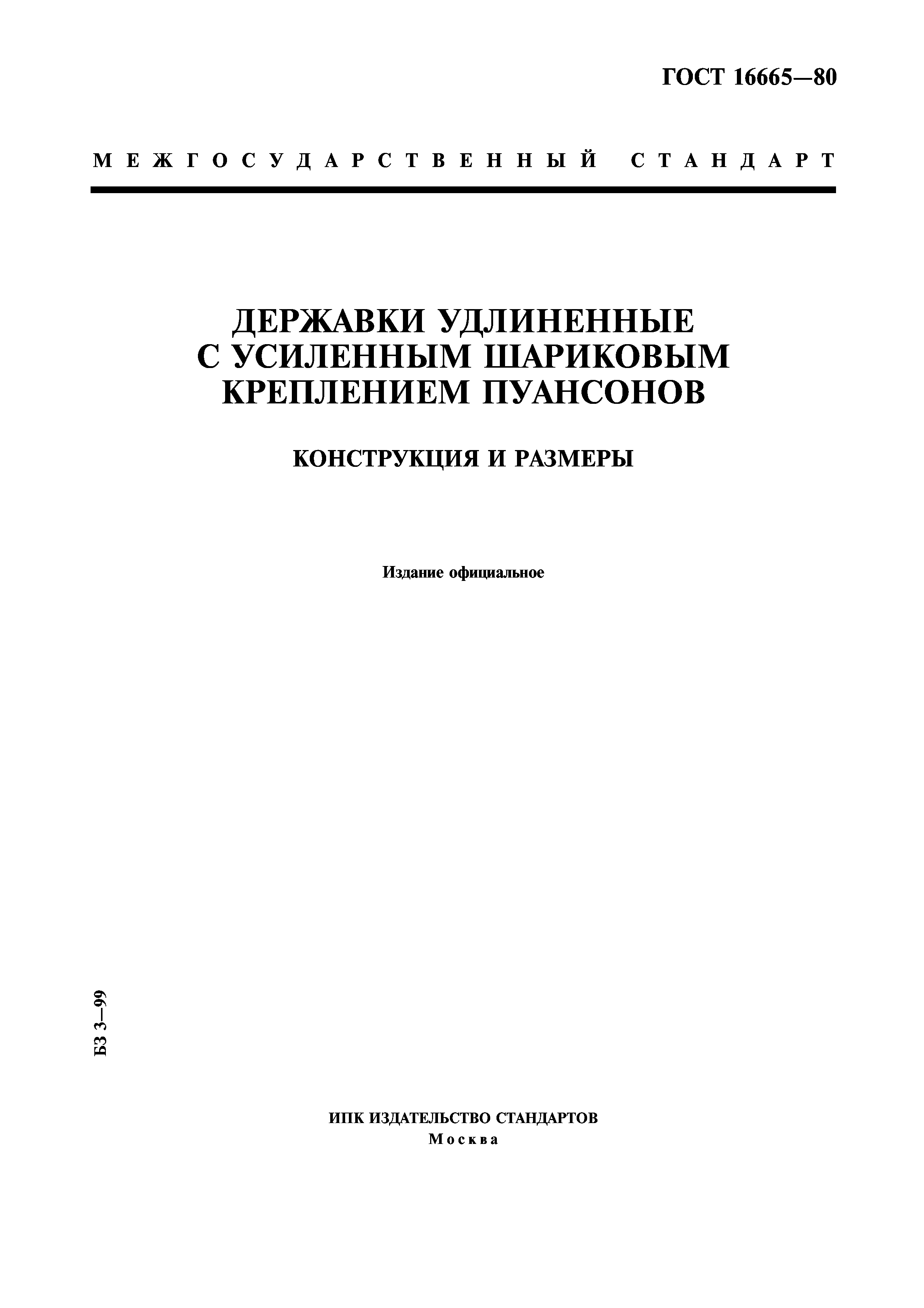 ГОСТ 16665—80

МЕЖГОСУДАРСТВЕННЫЙ СТАНДАРТ

ДЕРЖАВКИ УДЛИНЕННЫЕ С УСИЛЕННЫМ ШАРИКОВЫМ КРЕПЛЕНИЕМ ПУАНСОНОВ

КОНСТРУКЦИЯ И РАЗМЕРЫ

Издание официальное

БЗ 3—99

ИПК ИЗДАТЕЛЬСТВО СТАНДАРТОВ
Москва